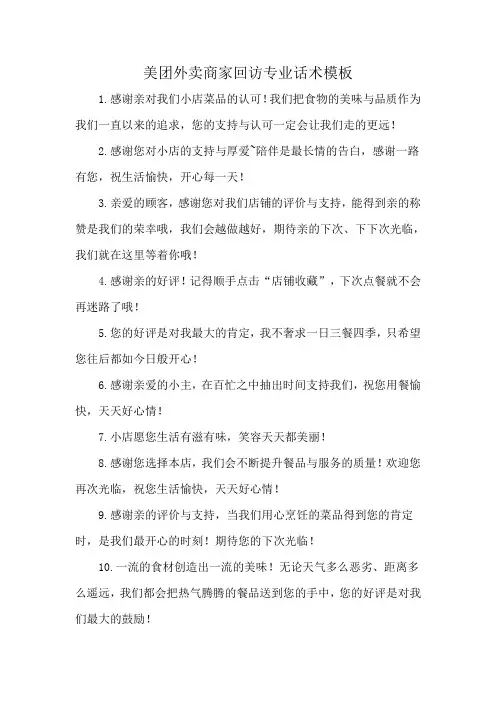 美团外卖商家回访专业话术模板

1.感谢亲对我们小店菜品的认可！我们把食物的美味与品质作为我们一直以来的追求，您的支持与认可一定会让我们走的更远！

2.感谢您对小店的支持与厚爱~陪伴是最长情的告白，感谢一路有您，祝生活愉快，开心每一天！

3.亲爱的顾客，感谢您对我们店铺的评价与支持，能得到亲的称赞是我们的荣幸哦，我们会越做越好，期待亲的下次、下下次光临，我们就在这里等着你哦！

4.感谢亲的好评！记得顺手点击“店铺收藏”，下次点餐就不会再迷路了哦！

5.您的好评是对我最大的肯定，我不奢求一日三餐四季，只希望您往后都如今日般开心！

6.感谢亲爱的小主，在百忙之中抽出时间支持我们，祝您用餐愉快，天天好心情！

7.小店愿您生活有滋有味，笑容天天都美丽！

8.感谢您选择本店，我们会不断提升餐品与服务的质量！欢迎您再次光临，祝您生活愉快，天天好心情！

9.感谢亲的评价与支持，当我们用心烹饪的菜品得到您的肯定时，是我们最开心的时刻！期待您的下次光临！

10.一流的食材创造出一流的美味！无论天气多么恶劣、距离多么遥远，我们都会把热气腾腾的餐品送到您的手中，您的好评是对我们最大的鼓励！